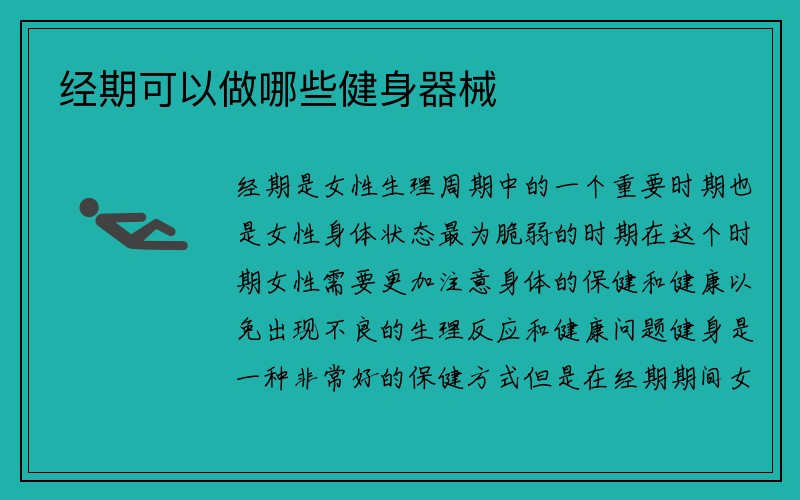 经期可以做哪些健身器械

经期是女性生理周期中的一个重要时期也是女性身体状态最为脆弱的时期在这个时期女性需要更加注意身体的保健和健康以免出现不良的生理反应和健康问题健身是一种非常好的保健方式但是在经期期间女